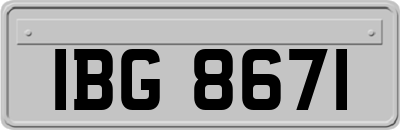 IBG 8671